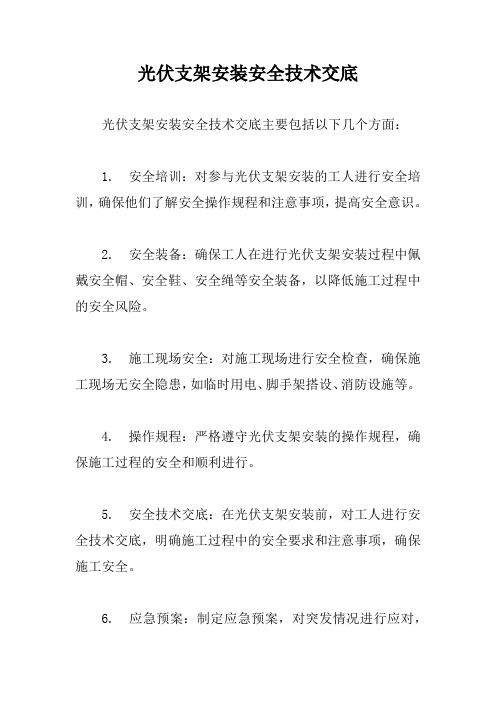 光伏支架安装安全技术交底

光伏支架安装安全技术交底主要包括以下几个方面：

1. 安全培训：对参与光伏支架安装的工人进行安全培训，确保他们了解安全操作规程和注意事项，提高安全意识。

2. 安全装备：确保工人在进行光伏支架安装过程中佩戴安全帽、安全鞋、安全绳等安全装备，以降低施工过程中的安全风险。

3. 施工现场安全：对施工现场进行安全检查，确保施工现场无安全隐患，如临时用电、脚手架搭设、消防设施等。

4. 操作规程：严格遵守光伏支架安装的操作规程，确保施工过程的安全和顺利进行。

5. 安全技术交底：在光伏支架安装前，对工人进行安全技术交底，明确施工过程中的安全要求和注意事项，确保施工安全。

6. 应急预案：制定应急预案，对突发情况进行应对，